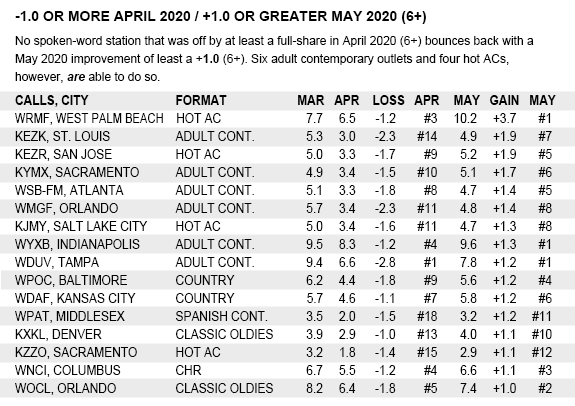 -1.0 OR MORE APRIL 2020 / +1.0 OR GREATER MAY 2020 (6+)

No spoken-word station that was off by at least a full-share in April 2020 (6+) bounces back with a May 2020 improvement of least a +1.0 (6+). Six adult contemporary outlets and four hot ACs, however, are able to do so.

| CALLS, CITY | FORMAT | MAR | APR | LOSS | APR | MAY | GAIN | MAY |
|---|---|---|---|---|---|---|---|---|
| WRMF, WEST PALM BEACH | HOT AC | 7.7 | 6.5 | -1.2 | #3 | 10.2 | +3.7 | #1 |
| KEZK, ST. LOUIS | ADULT CONT. | 5.3 | 3.0 | -2.3 | #14 | 4.9 | +1.9 | #7 |
| KEZR, SAN JOSE | HOT AC | 5.0 | 3.3 | -1.7 | #9 | 5.2 | +1.9 | #5 |
| KYMX, SACRAMENTO | ADULT CONT. | 4.9 | 3.4 | -1.5 | #10 | 5.1 | +1.7 | #6 |
| WSB-FM, ATLANTA | ADULT CONT. | 5.1 | 3.3 | -1.8 | #8 | 4.7 | +1.4 | #5 |
| WMGF, ORLANDO | ADULT CONT. | 5.7 | 3.4 | -2.3 | #11 | 4.8 | +1.4 | #8 |
| KJMY, SALT LAKE CITY | HOT AC | 5.0 | 3.4 | -1.6 | #11 | 4.7 | +1.3 | #8 |
| WYXB, INDIANAPOLIS | ADULT CONT. | 9.5 | 8.3 | -1.2 | #4 | 9.6 | +1.3 | #1 |
| WDUV, TAMPA | ADULT CONT. | 9.4 | 6.6 | -2.8 | #1 | 7.8 | +1.2 | #1 |
| WPOC, BALTIMORE | COUNTRY | 6.2 | 4.4 | -1.8 | #9 | 5.6 | +1.2 | #4 |
| WDAF, KANSAS CITY | COUNTRY | 5.7 | 4.6 | -1.1 | #7 | 5.8 | +1.2 | #6 |
| WPAT, MIDDLESEX | SPANISH CONT. | 3.5 | 2.0 | -1.5 | #18 | 3.2 | +1.2 | #11 |
| KXKL, DENVER | CLASSIC OLDIES | 3.9 | 2.9 | -1.0 | #13 | 4.0 | +1.1 | #10 |
| KZZO, SACRAMENTO | HOT AC | 3.2 | 1.8 | -1.4 | #15 | 2.9 | +1.1 | #12 |
| WNCI, COLUMBUS | CHR | 6.7 | 5.5 | -1.2 | #4 | 6.6 | +1.1 | #3 |
| WOCL, ORLANDO | CLASSIC OLDIES | 8.2 | 6.4 | -1.8 | #5 | 7.4 | +1.0 | #2 |